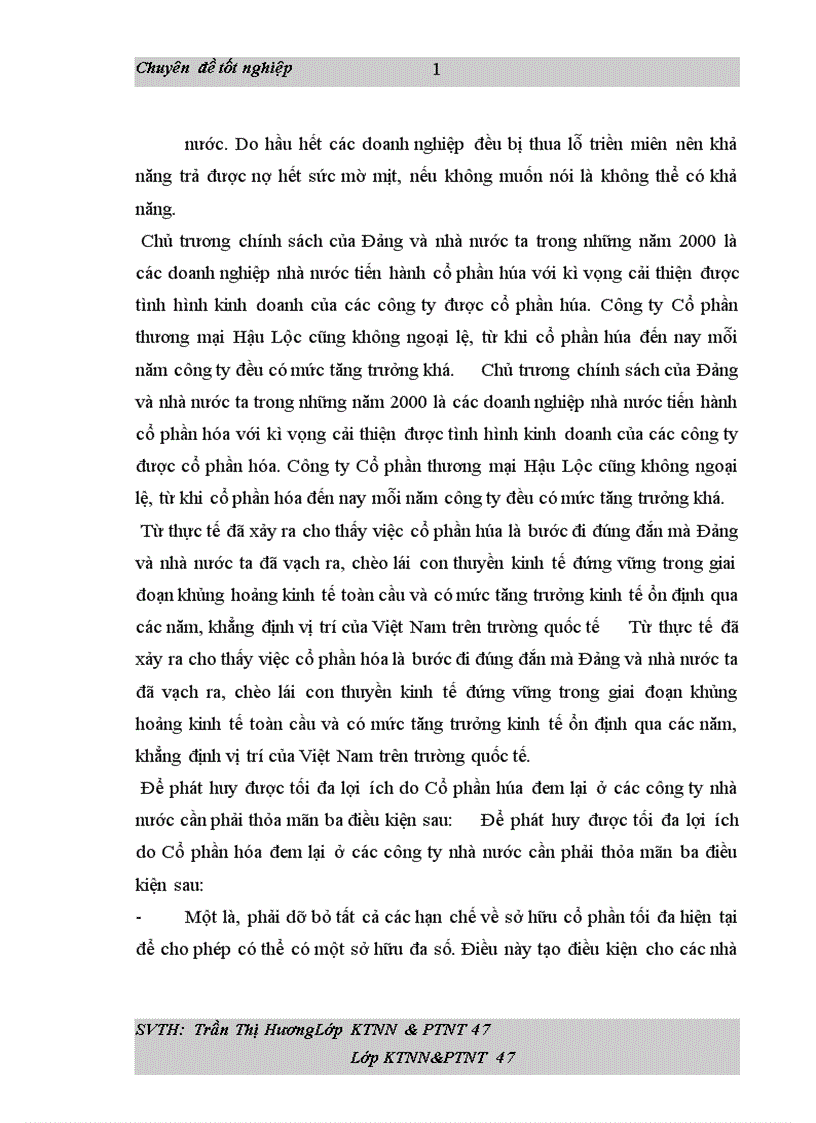 Chuyên đề tốt nghiệp 1

nước. Do hầu hết các doanh nghiệp đều bị thua lỗ triền miên nên khả năng trả được nợ hết sức mờ mịt, nếu không muốn nói là không thể có khả năng.

Chủ trương chính sách của Đảng và nhà nước ta trong những năm 2000 là các doanh nghiệp nhà nước tiến hành cổ phần húa với kì vọng cải thiện được tình hình kinh doanh của các công ty được cổ phần húa. Công ty Cổ phần thương mại Hậu Lộc cũng không ngoại lệ, từ khi cổ phần húa đến nay mỗi năm công ty đều có mức tăng trưởng khá. Chủ trương chính sách của Đảng và nhà nước ta trong những năm 2000 là các doanh nghiệp nhà nước tiến hành cổ phần hóa với kì vọng cải thiện được tình hình kinh doanh của các công ty được cổ phần hóa. Công ty Cổ phần thương mại Hậu Lộc cũng không ngoại lệ, từ khi cổ phần hóa đến nay mỗi năm công ty đều có mức tăng trưởng khá.

Từ thực tế đã xảy ra cho thấy việc cổ phần húa là bước đi đúng đắn mà Đảng và nhà nước ta đã vạch ra, chèo lái con thuyền kinh tế đứng vững trong giai đoạn khủng hoảng kinh tế toàn cầu và có mức tăng trưởng kinh tế ổn định qua các năm, khẳng định vị trí của Việt Nam trên trường quốc tế Từ thực tế đã xảy ra cho thấy việc cổ phần hóa là bước đi đúng đắn mà Đảng và nhà nước ta đã vạch ra, chèo lái con thuyền kinh tế đứng vững trong giai đoạn khủng hoảng kinh tế toàn cầu và có mức tăng trưởng kinh tế ổn định qua các năm, khẳng định vị trí của Việt Nam trên trường quốc tế.

Để phát huy được tối đa lợi ích do Cổ phần húa đem lại ở các công ty nhà nước cần phải thỏa mãn ba điều kiện sau: Để phát huy được tối đa lợi ích do Cổ phần hóa đem lại ở các công ty nhà nước cần phải thỏa mãn ba điều kiện sau:

- Một là, phải dỡ bỏ tất cả các hạn chế về sở hữu cổ phần tối đa hiện tại để cho phép có thể có một sở hữu đa số. Điều này tạo điều kiện cho các nhà

SVTH: Trần Thị HươngLớp KTNN & PTNT 47
Lớp KTNN&PTNT 47